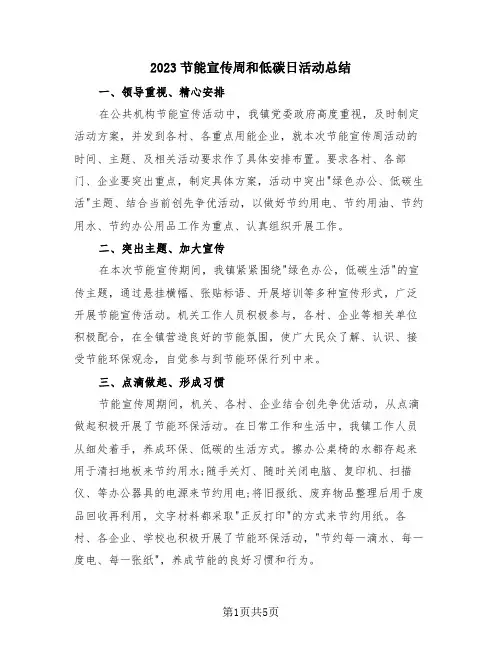 2023节能宣传周和低碳日活动总结

一、领导重视、精心安排

在公共机构节能宣传活动中，我镇党委政府高度重视，及时制定活动方案，并发到各村、各重点用能企业，就本次节能宣传周活动的时间、主题、及相关活动要求作了具体安排布置。要求各村、各部门、企业要突出重点，制定具体方案，活动中突出"绿色办公、低碳生活"主题、结合当前创先争优活动，以做好节约用电、节约用油、节约用水、节约办公用品工作为重点、认真组织开展工作。

二、突出主题、加大宣传

在本次节能宣传期间，我镇紧紧围绕"绿色办公，低碳生活"的宣传主题，通过悬挂横幅、张贴标语、开展培训等多种宣传形式，广泛开展节能宣传活动。机关工作人员积极参与，各村、企业等相关单位积极配合，在全镇营造良好的节能氛围，使广大民众了解、认识、接受节能环保观念，自觉参与到节能环保行列中来。

三、点滴做起、形成习惯

节能宣传周期间，机关、各村、企业结合创先争优活动，从点滴做起积极开展了节能环保活动。在日常工作和生活中，我镇工作人员从细处着手，养成环保、低碳的生活方式。擦办公桌椅的水都存起来用于清扫地板来节约用水;随手关灯、随时关闭电脑、复印机、扫描仪、等办公器具的电源来节约用电;将旧报纸、废弃物品整理后用于废品回收再利用，文字材料都采取"正反打印"的方式来节约用纸。各村、各企业、学校也积极开展了节能环保活动，"节约每一滴水、每一度电、每一张纸"，养成节能的良好习惯和行为。

第1页共5页